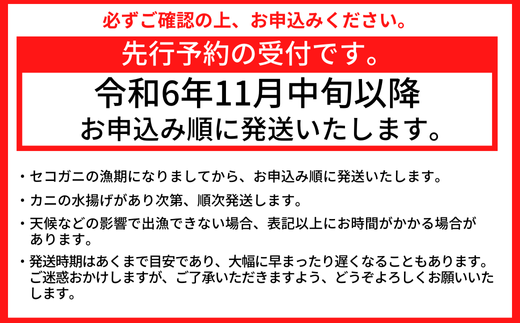 必ずご確認の上、お申込みください。

先行予約の受付です。

令和6年11月中旬以降
お申込み順に発送いたします。

・セコガニの漁期になりましてから、お申込み順に発送いたします。

・カニの水揚げがあり次第、順次発送します。

・天候などの影響で出漁できない場合、表記以上にお時間がかかる場合があります。

・発送時期はあくまで目安であり、大幅に早まったり遅くなることもあります。ご迷惑おかけしますが、ご了承いただきますよう、どうぞよろしくお願いいたします。